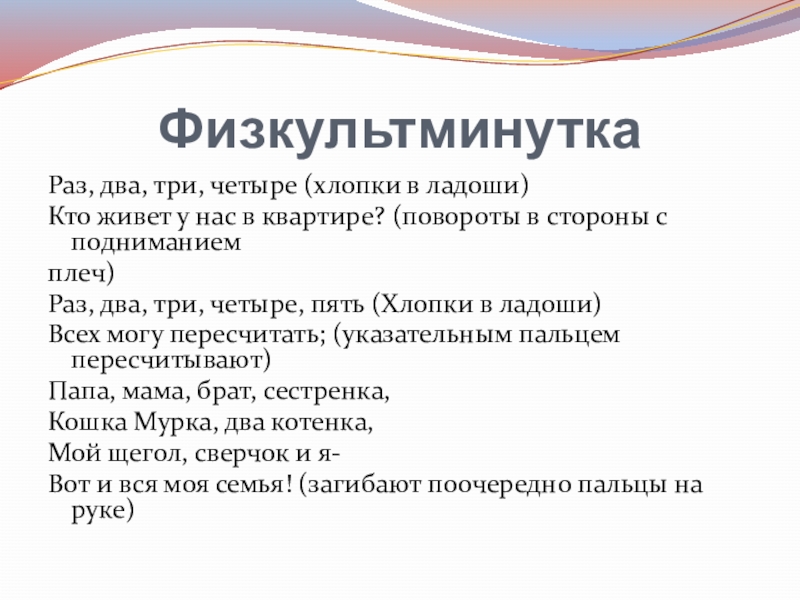 Физкультминутка

Раз, два, три, четыре (хлопки в ладоши)

Кто живет у нас в квартире? (повороты в стороны с подниманием

плеч)

Раз, два, три, четыре, пять (Хлопки в ладоши)

Всех могу пересчитать; (указательным пальцем пересчитывают)

Папа, мама, брат, сестренка,

Кошка Мурка, два котенка,

Мой щегол, сверчок и я-

Вот и вся моя семья! (загибают поочередно пальцы на руке)